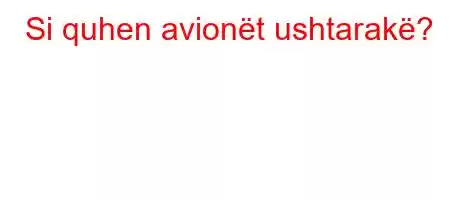 Si quhen avionët ushtarakë?